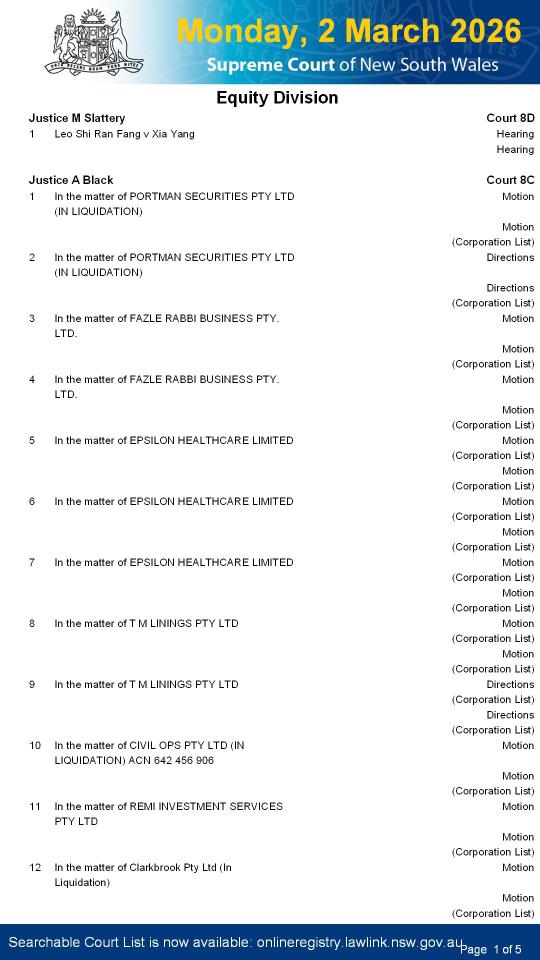 Monday, 2 March 2026
Supreme Court of New South Wales

Equity Division

Justice M Slattery
Court 8D

1 Leo Shi Ran Fang v Xia Yang
Hearing
Hearing

Justice A Black
Court 8C

1 In the matter of PORTMAN SECURITIES PTY LTD (IN LIQUIDATION)
Motion
Motion
(Corporation List)

2 In the matter of PORTMAN SECURITIES PTY LTD (IN LIQUIDATION)
Directions
Directions
(Corporation List)

3 In the matter of FAZLE RABBI BUSINESS PTY. LTD.
Motion
Motion
(Corporation List)

4 In the matter of FAZLE RABBI BUSINESS PTY. LTD.
Motion
Motion
(Corporation List)

5 In the matter of EPSILON HEALTHCARE LIMITED
Motion
(Corporation List)
Motion
(Corporation List)

6 In the matter of EPSILON HEALTHCARE LIMITED
Motion
(Corporation List)
Motion
(Corporation List)

7 In the matter of EPSILON HEALTHCARE LIMITED
Motion
(Corporation List)
Motion
(Corporation List)

8 In the matter of T M LININGS PTY LTD
Motion
(Corporation List)
Motion
(Corporation List)

9 In the matter of T M LININGS PTY LTD
Directions
(Corporation List)
Directions
(Corporation List)

10 In the matter of CIVIL OPS PTY LTD (IN LIQUIDATION) ACN 642 456 906
Motion
Motion
(Corporation List)

11 In the matter of REMI INVESTMENT SERVICES PTY LTD
Motion
Motion
(Corporation List)

12 In the matter of Clarkbrook Pty Ltd (In Liquidation)
Motion
Motion
(Corporation List)

Searchable Court List is now available: onlineregistry.lawlink.nsw.gov.au
Page 1 of 5